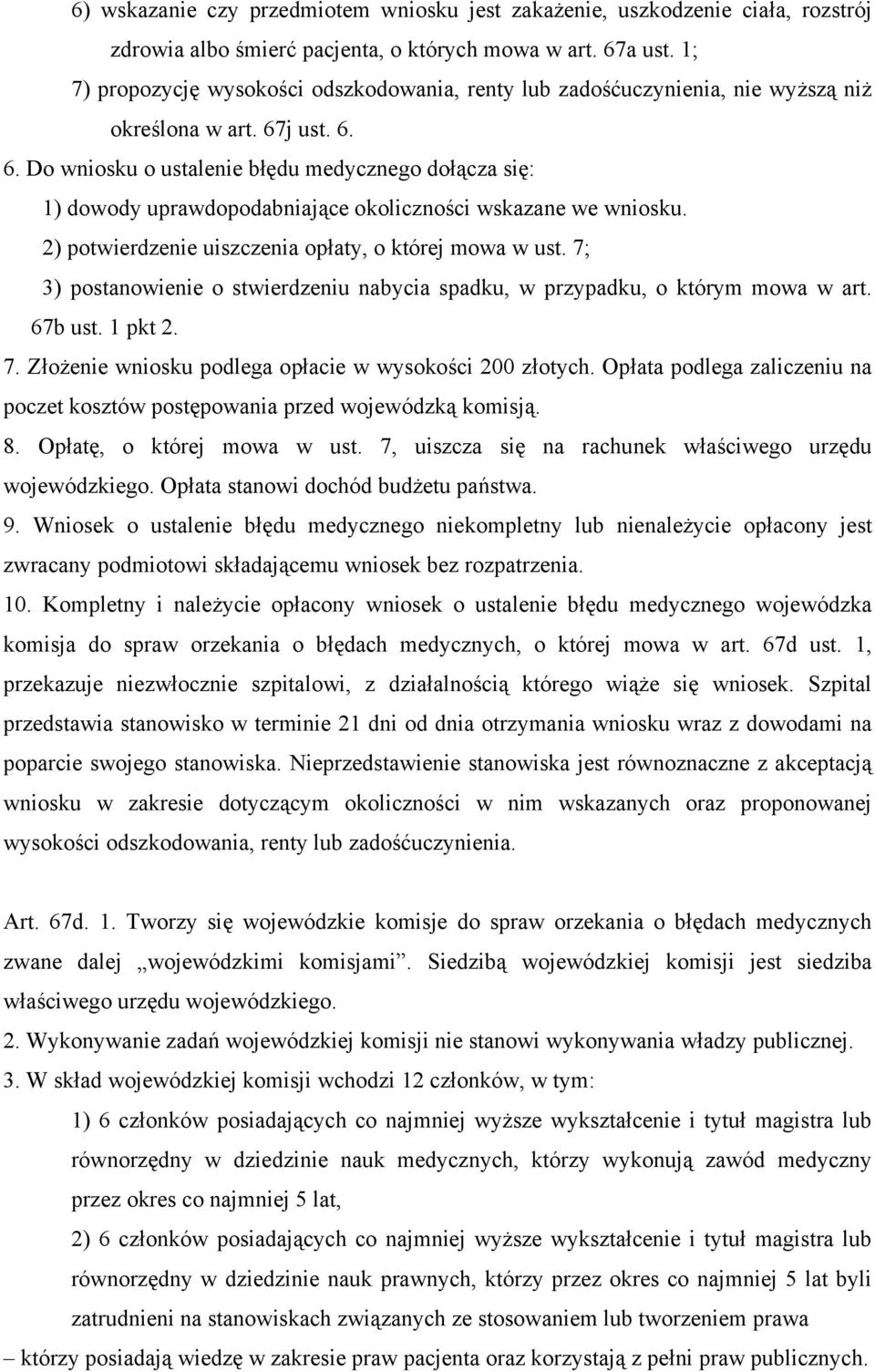 6) wskazanie czy przedmiotem wniosku jest zakażenie, uszkodzenie ciała, rozstrój zdrowia albo śmierć pacjenta, o których mowa w art. 67a ust. 1;

7) propozycję wysokości odszkodowania, renty lub zadośćuczynienia, nie wyższą niż określona w art. 67j ust. 6.

6. Do wniosku o ustalenie błędu medycznego dołącza się:

1) dowody uprawdopodabniające okoliczności wskazane we wniosku.

2) potwierdzenie uiszczenia opłaty, o której mowa w ust. 7;

3) postanowienie o stwierdzeniu nabycia spadku, w przypadku, o którym mowa w art. 67b ust. 1 pkt 2.

7. Złożenie wniosku podlega opłacie w wysokości 200 złotych. Opłata podlega zaliczeniu na poczet kosztów postępowania przed wojewódzką komisją.

8. Opłatę, o której mowa w ust. 7, uiszcza się na rachunek właściwego urzędu wojewódzkiego. Opłata stanowi dochód budżetu państwa.

9. Wniosek o ustalenie błędu medycznego niekompletny lub nienależycie opłacony jest zwracany podmiotowi składającemu wniosek bez rozpatrzenia.

10. Kompletny i należycie opłacony wniosek o ustalenie błędu medycznego wojewódzka komisja do spraw orzekania o błędach medycznych, o której mowa w art. 67d ust. 1, przekazuje niezwłocznie szpitalowi, z działalnością którego wiąże się wniosek. Szpital przedstawia stanowisko w terminie 21 dni od dnia otrzymania wniosku wraz z dowodami na poparcie swojego stanowiska. Nieprzedstawienie stanowiska jest równoznaczne z akceptacją wniosku w zakresie dotyczącym okoliczności w nim wskazanych oraz proponowanej wysokości odszkodowania, renty lub zadośćuczynienia.

Art. 67d. 1. Tworzy się wojewódzkie komisje do spraw orzekania o błędach medycznych zwane dalej „wojewódzkimi komisjami”. Siedzibą wojewódzkiej komisji jest siedziba właściwego urzędu wojewódzkiego.

2. Wykonywanie zadań wojewódzkiej komisji nie stanowi wykonywania władzy publicznej.

3. W skład wojewódzkiej komisji wchodzi 12 członków, w tym:

1) 6 członków posiadających co najmniej wyższe wykształcenie i tytuł magistra lub równorzędny w dziedzinie nauk medycznych, którzy wykonują zawód medyczny przez okres co najmniej 5 lat,

2) 6 członków posiadających co najmniej wyższe wykształcenie i tytuł magistra lub równorzędny w dziedzinie nauk prawnych, którzy przez okres co najmniej 5 lat byli zatrudnieni na stanowiskach związanych ze stosowaniem lub tworzeniem prawa

– którzy posiadają wiedzę w zakresie praw pacjenta oraz korzystają z pełni praw publicznych.